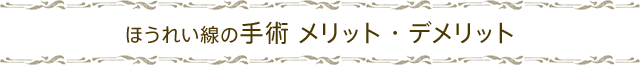 ほうれい線の手術 メリット・デメリット